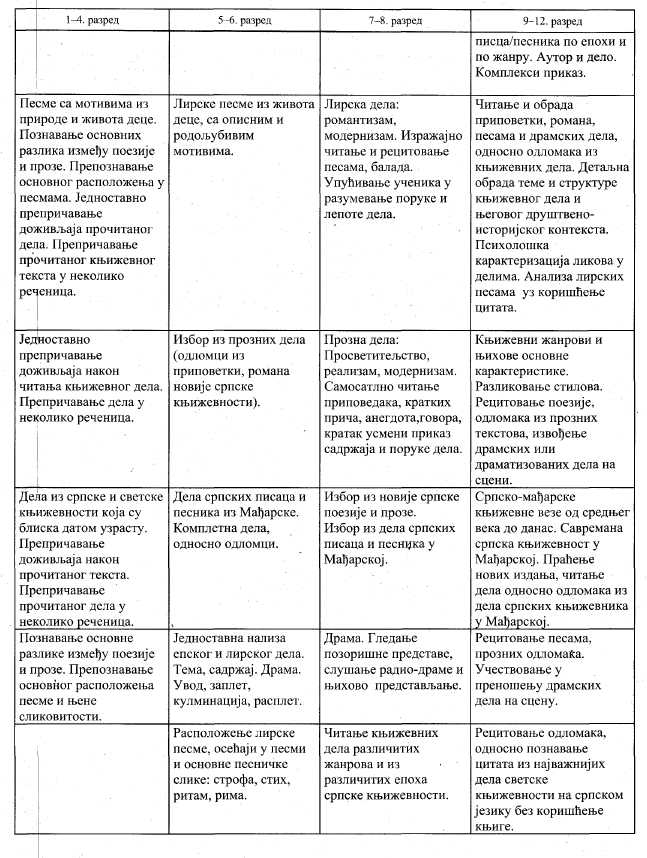 | 1–4. разред | 5–6. разред | 7–8. разред | 9–12. разред |
|---|---|---|---|
| | | | писца/песника по епохи и по жанру. Аутор и дело. Комплекси приказ. |
| Песме са мотивима из природе и живота деце. Познавање основних разлика између поезије и прозе. Препознавање основног расположења у песмама. Једноставно препричавање доживљаја прочитаног дела. Препричавање прочитаног књижевног текста у неколико реченица. | Лирске песме из живота деце, са описним и родољубивим мотивима. | Лирска дела: романтизам, модернизам. Изражајно читање и рецитовање песама, балада. Упућивање ученика у разумевање поруке и лепоте дела. | Читање и обрада приповетки, романа, песама и драмских дела, односно одломака из књижевних дела. Детаљна обрада теме и структуре књижевног дела и његовог друштвено-историјског контекста. Психолошка карактеризација ликова у делима. Анализа лирских песама уз коришћење цитата. |
| Једноставно препричавање доживљаја након читања књижевног дела. Препричавање дела у неколико реченица. | Избор из прозних дела (одломци из приповетки, романа новије српске књижевности). | Прозна дела: Просветитељство, реализам, модернизам. Самосатлно читање приповедака, кратких прича, анегдота,говора, кратак усмени приказ садржаја и поруке дела. | Књижевни жанрови и њихове основне карактеристике. Разликовање стилова. Рецитовање поезије, одломака из прозних текстова, извођење драмских или драматизованих дела на сцени. |
| Дела из српске и светске књижевности која су блиска датом узрасту. Препричавање доживљаја након прочитаног текста. Препричавање прочитаног дела у неколико реченица. | Дела српских писаца и песника из Мађарске. Комплетна дела, односно одломци. | Избор из новије српске поезије и прозе. Избор из дела српских писаца и песника у Мађарској. | Српско-мађарске књижевне везе од средњег века до данас. Савремана српска књижевност у Мађарској. Праћење нових издања, читање дела односно одломака из дела српских књижевника у Мађарској. |
| Познавање основне разлике између поезије и прозе. Препознавање основног расположења песме и њене сликовитости. | Једноставна нализа епског и лирског дела. Тема, садржај. Драма. Увод, заплет, кулминација, расплет. | Драма. Гледање позоришне представе, слушање радио-драме и њихово представљање. | Рецитовање песама, прозних одломака. Учествовање у преношењу драмских дела на сцену. |
| | Расположење лирске песме, осећаји у песми и основне песничке слике: строфа, стих, ритам, рима. | Читање књижевних дела различитих жанрова и из различитих епоха српске књижевности. | Рецитовање одломака, односно познавање цитата из најважнијих дела светске књижевности на српском језику без коришћење књиге. |